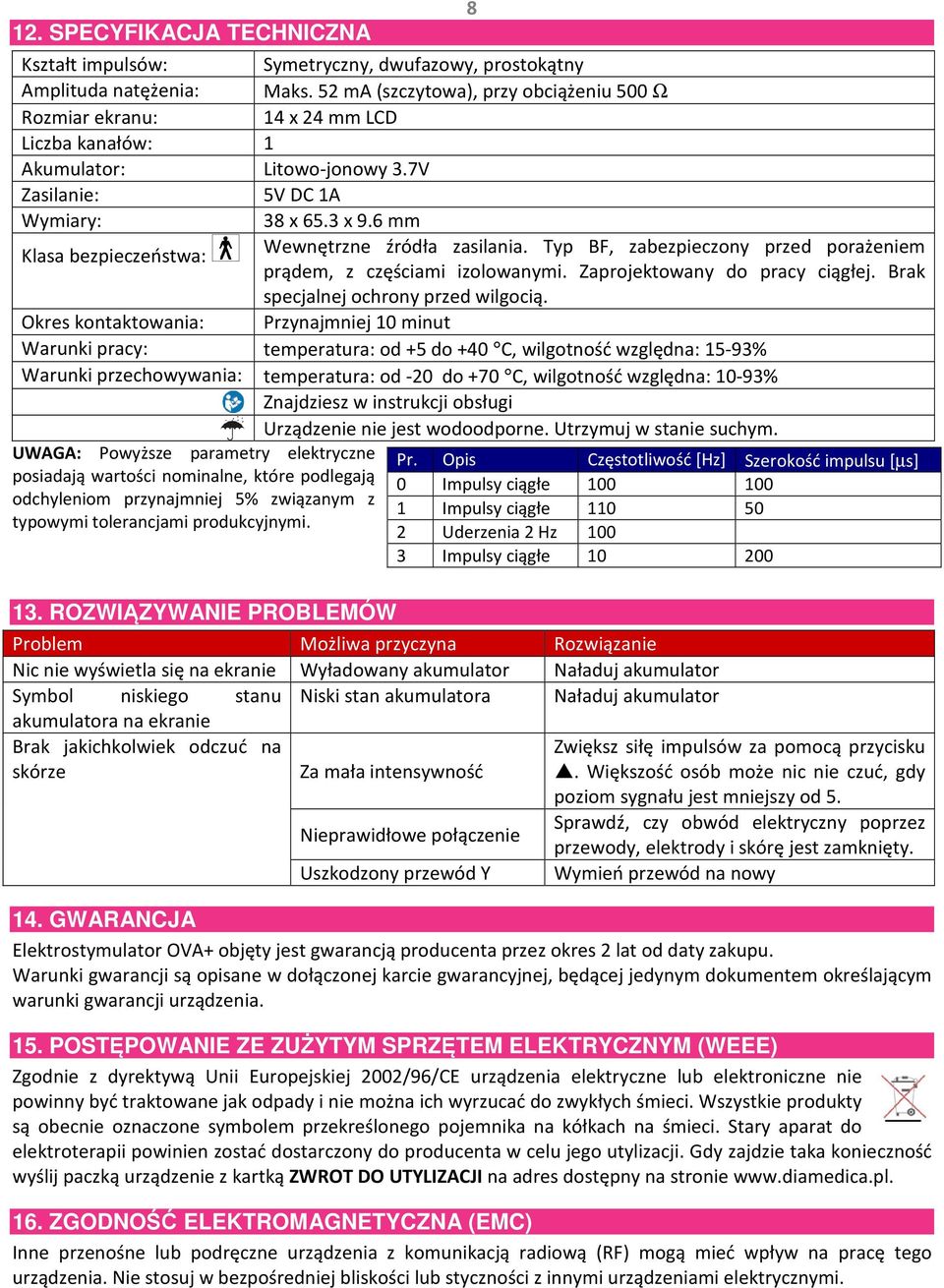 8

12. SPECYFIKACJA TECHNICZNA

| | |
|---|---|
| Kształt impulsów: | Symetryczny, dwufazowy, prostokątny |
| Amplituda natężenia: | Maks. 52 mA (szczytowa), przy obciążeniu 500 Ω |
| Rozmiar ekranu: | 14 x 24 mm LCD |
| Liczba kanałów: | 1 |
| Akumulator: | Litowo-jonowy 3.7V |
| Zasilanie: | 5V DC 1A |
| Wymiary: | 38 x 65.3 x 9.6 mm |
| Klasa bezpieczeństwa: | Wewnętrzne źródła zasilania. Typ BF, zabezpieczony przed porażeniem prądem, z częściami izolowanymi. Zaprojektowany do pracy ciągłej. Brak specjalnej ochrony przed wilgocią. |
| Okres kontaktowania: | Przynajmniej 10 minut |
| Warunki pracy: | temperatura: od +5 do +40 °C, wilgotność względna: 15-93% |
| Warunki przechowywania: | temperatura: od -20 do +70 °C, wilgotność względna: 10-93% |
| | Znajdziesz w instrukcji obsługi |
| | Urządzenie nie jest wodoodporne. Utrzymuj w stanie suchym. |

UWAGA: Powyższe parametry elektryczne posiadają wartości nominalne, które podlegają odchyleniom przynajmniej 5% związanym z typowymi tolerancjami produkcyjnymi.

| Pr. | Opis | Częstotliwość [Hz] | Szerokość impulsu [μs] |
|---|---|---|---|
| 0 | Impulsy ciągłe | 100 | 100 |
| 1 | Impulsy ciągłe | 110 | 50 |
| 2 | Uderzenia 2 Hz | 100 | |
| 3 | Impulsy ciągłe | 10 | 200 |

13. ROZWIĄZYWANIE PROBLEMÓW

| Problem | Możliwa przyczyna | Rozwiązanie |
|---|---|---|
| Nic nie wyświetla się na ekranie | Wyładowany akumulator | Naładuj akumulator |
| Symbol niskiego stanu akumulatora na ekranie | Niski stan akumulatora | Naładuj akumulator |
| Brak jakichkolwiek odczuć na skórze | Za mała intensywność | Zwiększ siłę impulsów za pomocą przycisku ▲. Większość osób może nic nie czuć, gdy poziom sygnału jest mniejszy od 5. |
| | Nieprawidłowe połączenie | Sprawdź, czy obwód elektryczny poprzez przewody, elektrody i skórę jest zamknięty. |
| | Uszkodzony przewód Y | Wymień przewód na nowy |

14. GWARANCJA

Elektrostymulator OVA+ objęty jest gwarancją producenta przez okres 2 lat od daty zakupu.
Warunki gwarancji są opisane w dołączonej karcie gwarancyjnej, będącej jedynym dokumentem określającym warunki gwarancji urządzenia.

15. POSTĘPOWANIE ZE ZUŻYTYM SPRZĘTEM ELEKTRYCZNYM (WEEE)

Zgodnie z dyrektywą Unii Europejskiej 2002/96/CE urządzenia elektryczne lub elektroniczne nie powinny być traktowane jak odpady i nie można ich wyrzucać do zwykłych śmieci. Wszystkie produkty są obecnie oznaczone symbolem przekreślonego pojemnika na kółkach na śmieci. Stary aparat do elektroterapii powinien zostać dostarczony do producenta w celu jego utylizacji. Gdy zajdzie taka konieczność wyślij paczką urządzenie z kartką ZWROT DO UTYLIZACJI na adres dostępny na stronie www.diamedica.pl.

16. ZGODNOŚĆ ELEKTROMAGNETYCZNA (EMC)

Inne przenośne lub podręczne urządzenia z komunikacją radiową (RF) mogą mieć wpływ na pracę tego urządzenia. Nie stosuj w bezpośredniej bliskości lub styczności z innymi urządzeniami elektrycznymi.